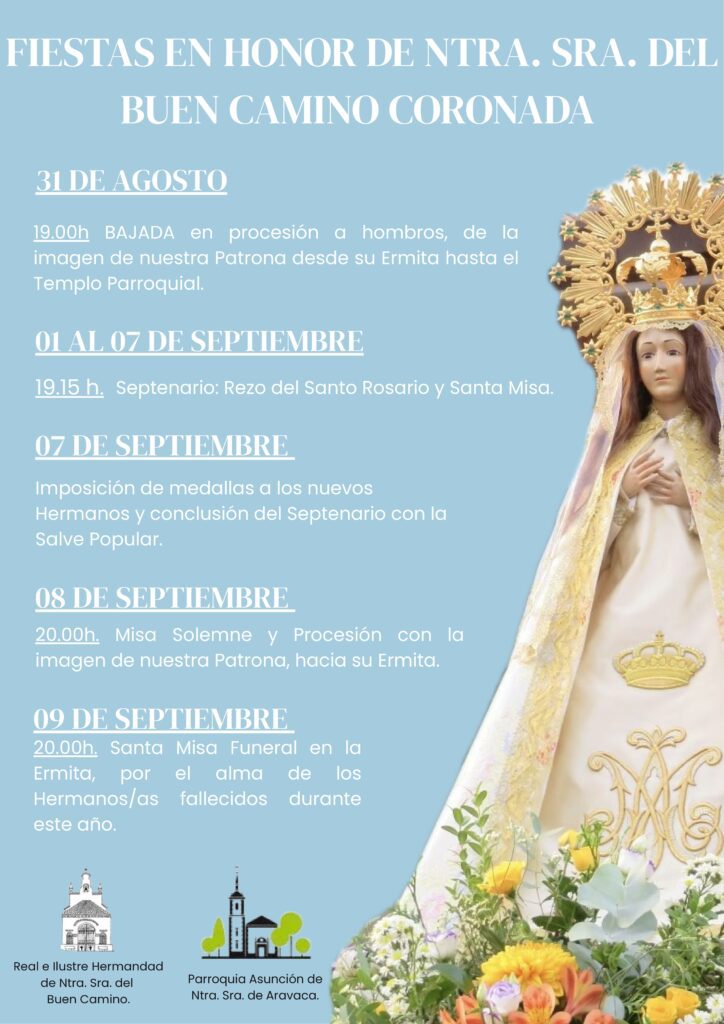 FIESTAS EN HONOR DE NTRA. SRA. DEL BUEN CAMINO CORONADA

31 DE AGOSTO

19.00h BAJADA en procesión a hombros, de la imagen de nuestra Patrona desde su Ermita hasta el Templo Parroquial.

01 AL 07 DE SEPTIEMBRE

19.15 h. Septenario: Rezo del Santo Rosario y Santa Misa.

07 DE SEPTIEMBRE

Imposición de medallas a los nuevos Hermanos y conclusión del Septenario con la Salve Popular.

08 DE SEPTIEMBRE

20.00h. Misa Solemne y Procesión con la imagen de nuestra Patrona, hacia su Ermita.

09 DE SEPTIEMBRE

20.00h. Santa Misa Funeral en la Ermita, por el alma de los Hermanos/as fallecidos durante este año.

Real e Ilustre Hermandad de Ntra. Sra. del Buen Camino.

Parroquia Asunción de Ntra. Sra. de Aravaca.